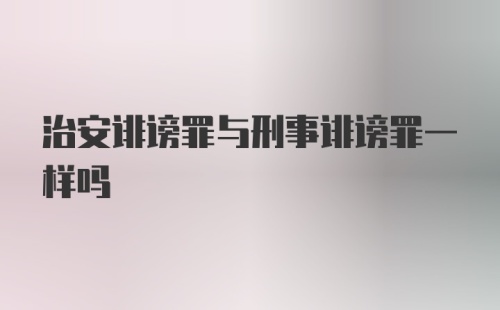 治安诽谤罪与刑事诽谤罪一样吗